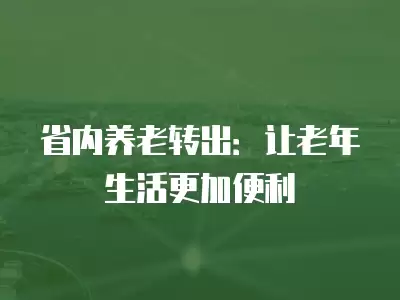 省内养老转出：让老年生活更加便利